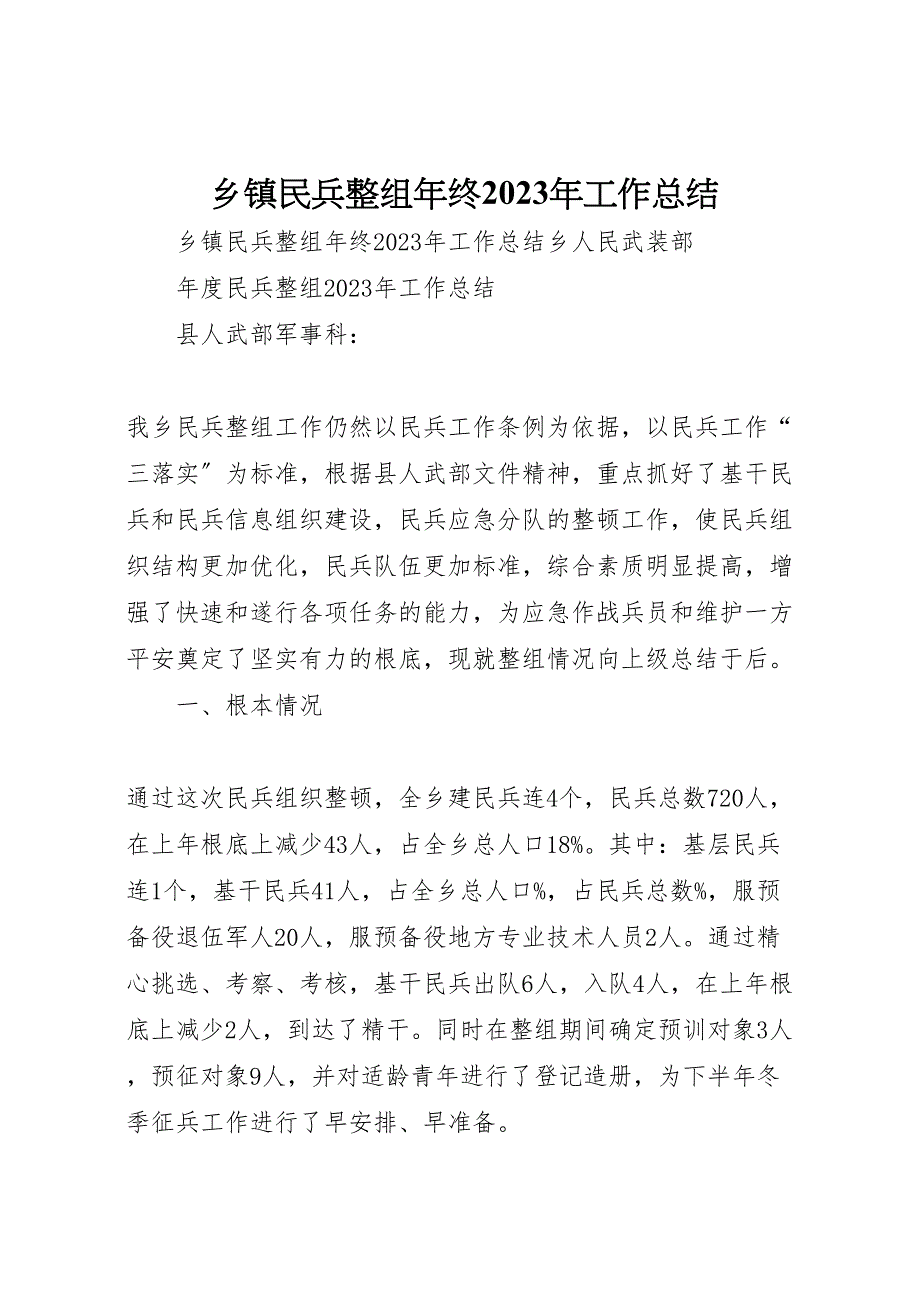 乡镇民兵整组年终2023年工作总结

乡镇民兵整组年终2023年工作总结乡人民武装部

年度民兵整组2023年工作总结

县人武部军事科：

我乡民兵整组工作仍然以民兵工作条例为依据，以民兵工作“三落实”为标准，根据县人武部文件精神，重点抓好了基干民兵和民兵信息组织建设，民兵应急分队的整顿工作，使民兵组织结构更加优化，民兵队伍更加标准，综合素质明显提高，增强了快速和遂行各项任务的能力，为应急作战兵员和维护一方平安奠定了坚实有力的根底，现就整组情况向上级总结于后。

一、根本情况

通过这次民兵组织整顿，全乡建民兵连4个，民兵总数720人，在上年根底上减少43人，占全乡总人口18%。其中：基层民兵连1个，基干民兵41人，占全乡总人口%，占民兵总数%，服预备役退伍军人20人，服预备役地方专业技术人员2人。通过精心挑选、考察、考核，基干民兵出队6人，入队4人，在上年根底上减少2人，到达了精干。同时在整组期间确定预训对象3人，预征对象9人，并对适龄青年进行了登记造册，为下半年冬季征兵工作进行了早安排、早准备。